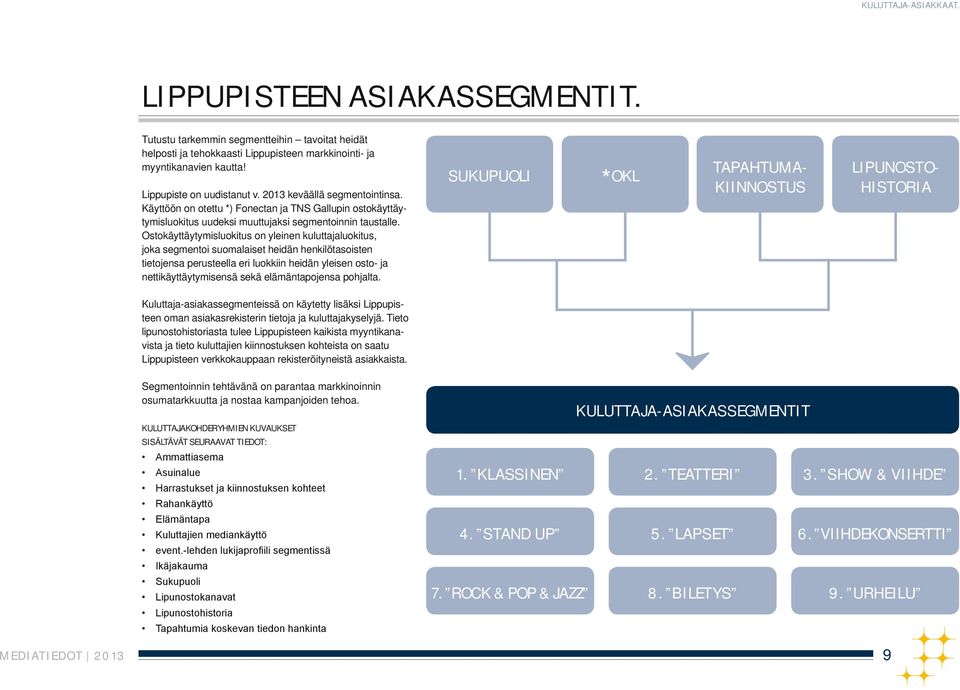 KULUTTAJA-ASIAKKAAT.

LIPPUPISTEEN ASIAKASSEGMENTIT.

Tutustu tarkemmin segmentteihin – tavoitat heidät helposti ja tehokkaasti Lippupisteen markkinointi- ja myyntikanavien kautta!

Lippupiste on uudistanut v. 2013 keväällä segmentointinsa. Käyttöön on otettu *) Fonectan ja TNS Gallupin ostokäyttäytymisluokitus uudeksi muuttujaksi segmentoinnin taustalle. Ostokäyttäytymisluokitus on yleinen kuluttajaluokitus, joka segmentoi suomalaiset heidän henkilötasoisten tietojensa perusteella eri luokkiin heidän yleisen osto- ja nettikäyttäytymisensä sekä elämäntapojensa pohjalta.

Kuluttaja-asiakassegmenteissä on käytetty lisäksi Lippupisteen oman asiakasrekisterin tietoja ja kuluttajakyselyjä. Tieto lipunostohistoriasta tulee Lippupisteen kaikista myyntikanavista ja tieto kuluttajien kiinnostuksen kohteista on saatu Lippupisteen verkkokauppaan rekisteröityneistä asiakkaista.

Segmentoinnin tehtävänä on parantaa markkinoinnin osumatarkkuutta ja nostaa kampanjoiden tehoa.

KULUTTAJAKOHDERYHMIEN KUVAUKSET SISÄLTÄVÄT SEURAAVAT TIEDOT:
• Ammattiasema
• Asuinalue
• Harrastukset ja kiinnostuksen kohteet
• Rahankäyttö
• Elämäntapa
• Kuluttajien mediankäyttö
• event.-lehden lukijaprofiili segmentissä
• Ikäjakauma
• Sukupuoli
• Lipunostokanavat
• Lipunostohistoria
• Tapahtumia koskevan tiedon hankinta

SUKUPUOLI
*OKL
TAPAHTUMA-KIINNOSTUS
LIPUNOSTO-HISTORIA

KULUTTAJA-ASIAKASSEGMENTIT

1. "KLASSINEN"
2. "TEATTERI"
3. "SHOW & VIIHDE"
4. "STAND UP"
5. "LAPSET"
6. "VIIHDEKONSERTTI"
7. "ROCK & POP & JAZZ"
8. "BILETYS"
9. "URHEILU"

MEDIATIEDOT | 2013
9